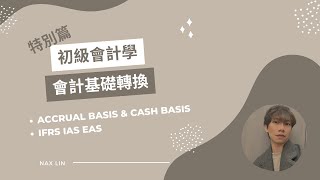 特別篇

初級會計學

會計基礎轉換

• ACCRUAL BASIS & CASH BASIS
• IFRS IAS EAS

NAX LIN